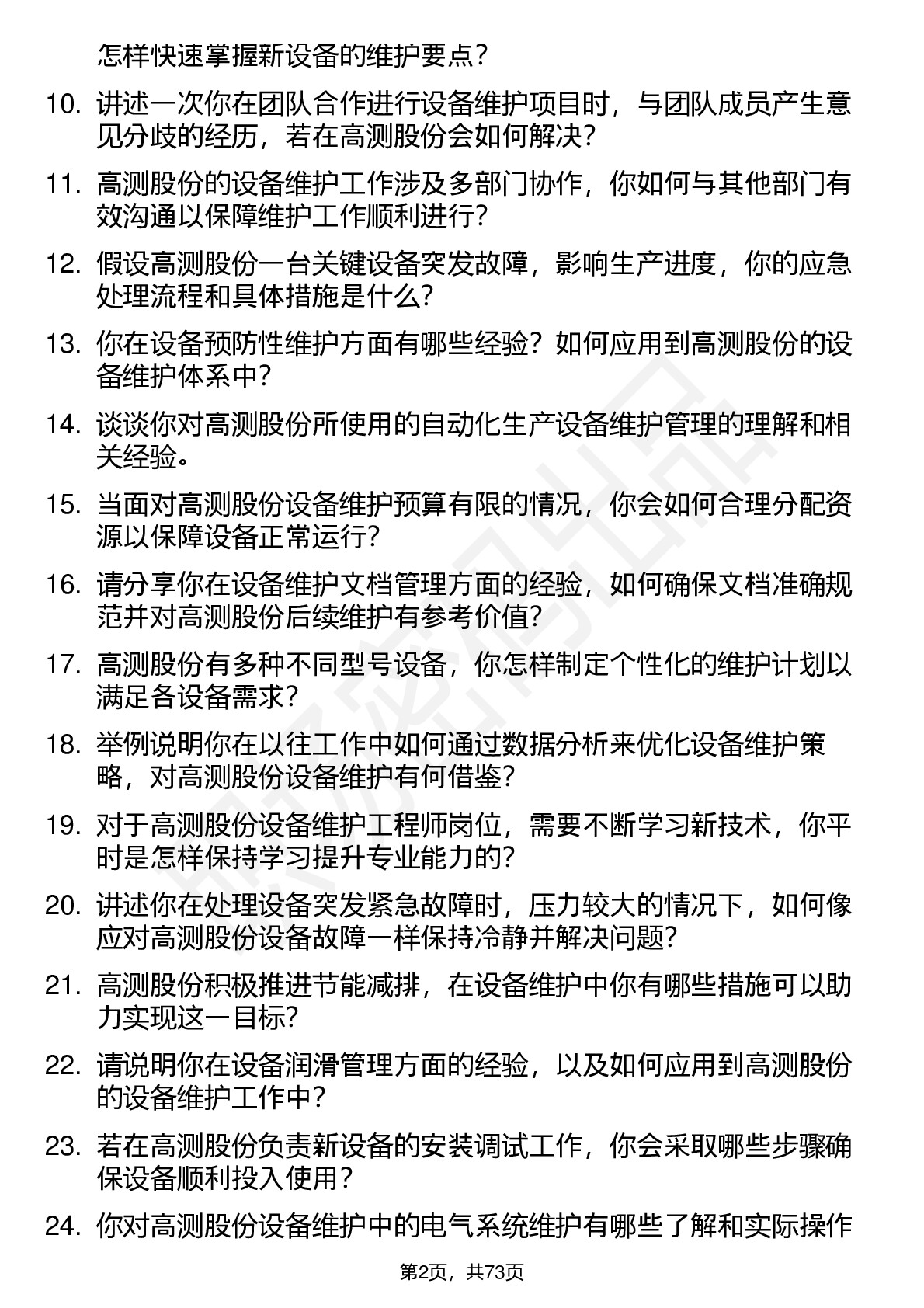 怎样快速掌握新设备的维护要点？

10. 讲述一次你在团队合作进行设备维护项目时，与团队成员产生意见分歧的经历，若在高测股份会如何解决？

11. 高测股份的设备维护工作涉及多部门协作，你如何与其他部门有效沟通以保障维护工作顺利进行？

12. 假设高测股份一台关键设备突发故障，影响生产进度，你的应急处理流程和具体措施是什么？

13. 你在设备预防性维护方面有哪些经验？如何应用到高测股份的设备维护体系中？

14. 谈谈你对高测股份所使用的自动化生产设备维护管理的理解和相关经验。

15. 当面对高测股份设备维护预算有限的情况，你会如何合理分配资源以保障设备正常运行？

16. 请分享你在设备维护文档管理方面的经验，如何确保文档准确规范并对高测股份后续维护有参考价值？

17. 高测股份有多种不同型号设备，你怎样制定个性化的维护计划以满足各设备需求？

18. 举例说明你在以往工作中如何通过数据分析来优化设备维护策略，对高测股份设备维护有何借鉴？

19. 对于高测股份设备维护工程师岗位，需要不断学习新技术，你平时是怎样保持学习提升专业能力的？

20. 讲述你在处理设备突发紧急故障时，压力较大的情况下，如何像应对高测股份设备故障一样保持冷静并解决问题？

21. 高测股份积极推进节能减排，在设备维护中你有哪些措施可以助力实现这一目标？

22. 请说明你在设备润滑管理方面的经验，以及如何应用到高测股份的设备维护工作中？

23. 若在高测股份负责新设备的安装调试工作，你会采取哪些步骤确保设备顺利投入使用？

24. 你对高测股份设备维护中的电气系统维护有哪些了解和实际操作

第2页，共73页